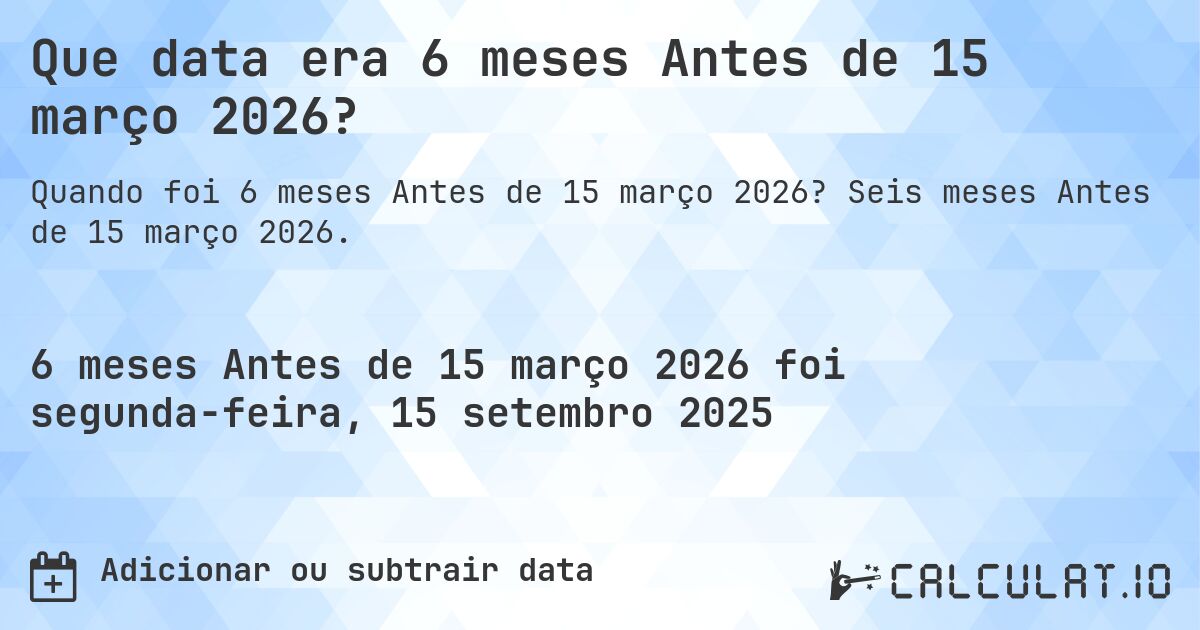 Que data era 6 meses Antes de 15 março 2026?

Quando foi 6 meses Antes de 15 março 2026? Seis meses Antes de 15 março 2026.

6 meses Antes de 15 março 2026 foi segunda-feira, 15 setembro 2025

Adicionar ou subtrair data

CALCULAT.IO